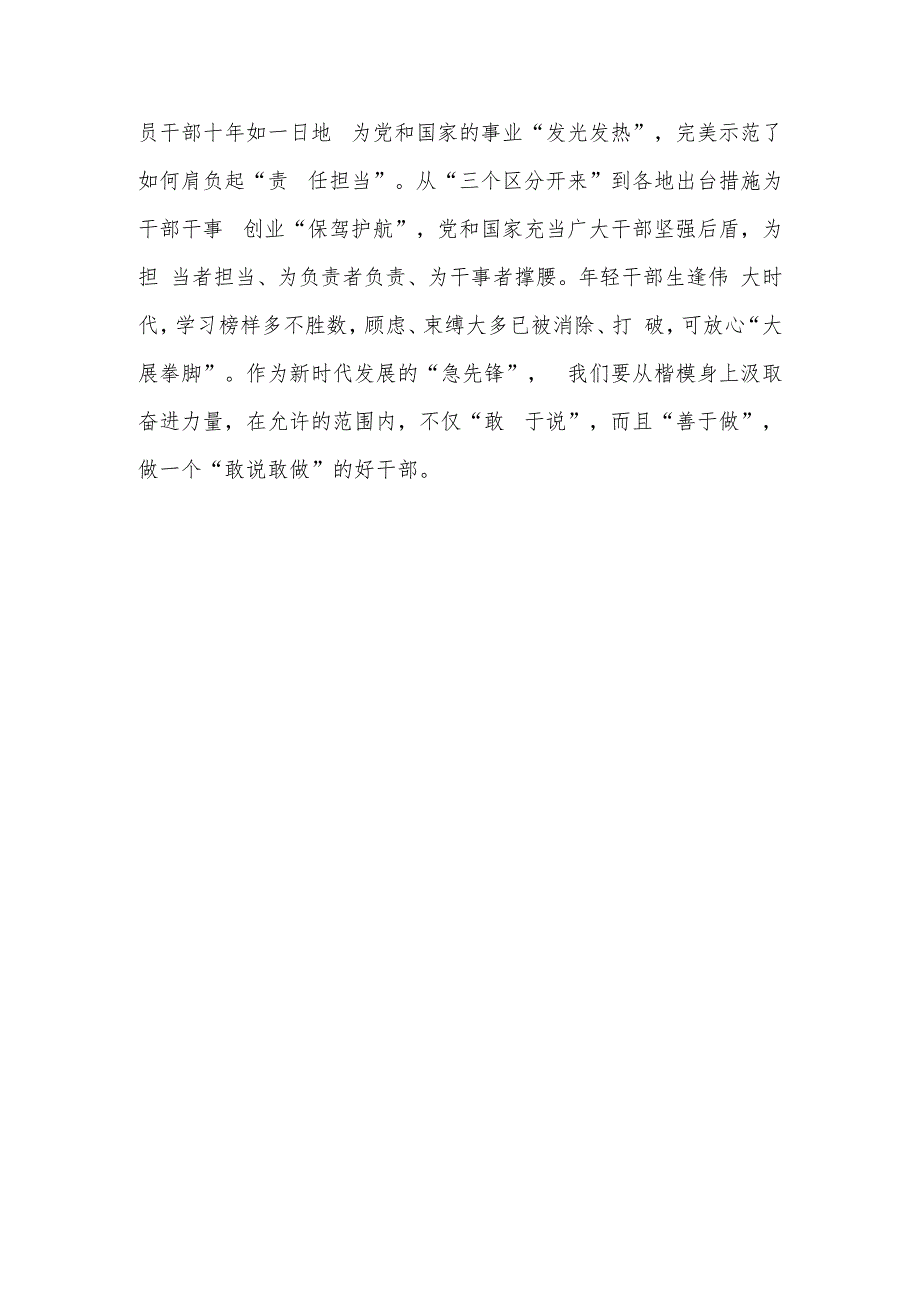 员干部十年如一日地 为党和国家的事业“发光发热”，完美示范了如何肩负起“责 任担当”。从“三个区分开来”到各地出台措施为干部干事 创业“保驾护航”，党和国家充当广大干部坚强后盾，为担 当者担当、为负责者负责、为干事者撑腰。年轻干部生逢伟 大时代，学习榜样多不胜数，顾虑、束缚大多已被消除、打 破，可放心“大展拳脚”。作为新时代发展的“急先锋”， 我们要从楷模身上汲取奋进力量，在允许的范围内，不仅“敢 于说”，而且“善于做”，做一个“敢说敢做”的好干部。